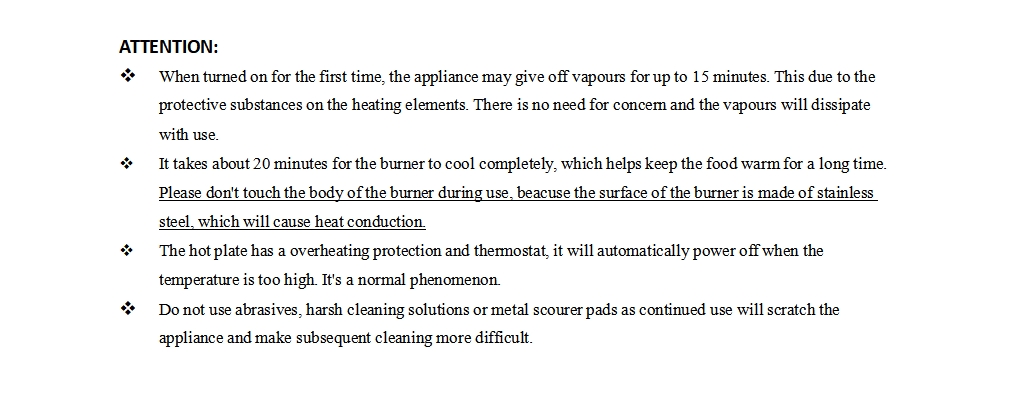 ATTENTION:

❖ When turned on for the first time, the appliance may give off vapours for up to 15 minutes. This due to the protective substances on the heating elements. There is no need for concern and the vapours will dissipate with use.

❖ It takes about 20 minutes for the burner to cool completely, which helps keep the food warm for a long time. Please don't touch the body of the burner during use, beacuse the surface of the burner is made of stainless steel, which will cause heat conduction.

❖ The hot plate has a overheating protection and thermostat, it will automatically power off when the temperature is too high. It's a normal phenomenon.

❖ Do not use abrasives, harsh cleaning solutions or metal scourer pads as continued use will scratch the appliance and make subsequent cleaning more difficult.